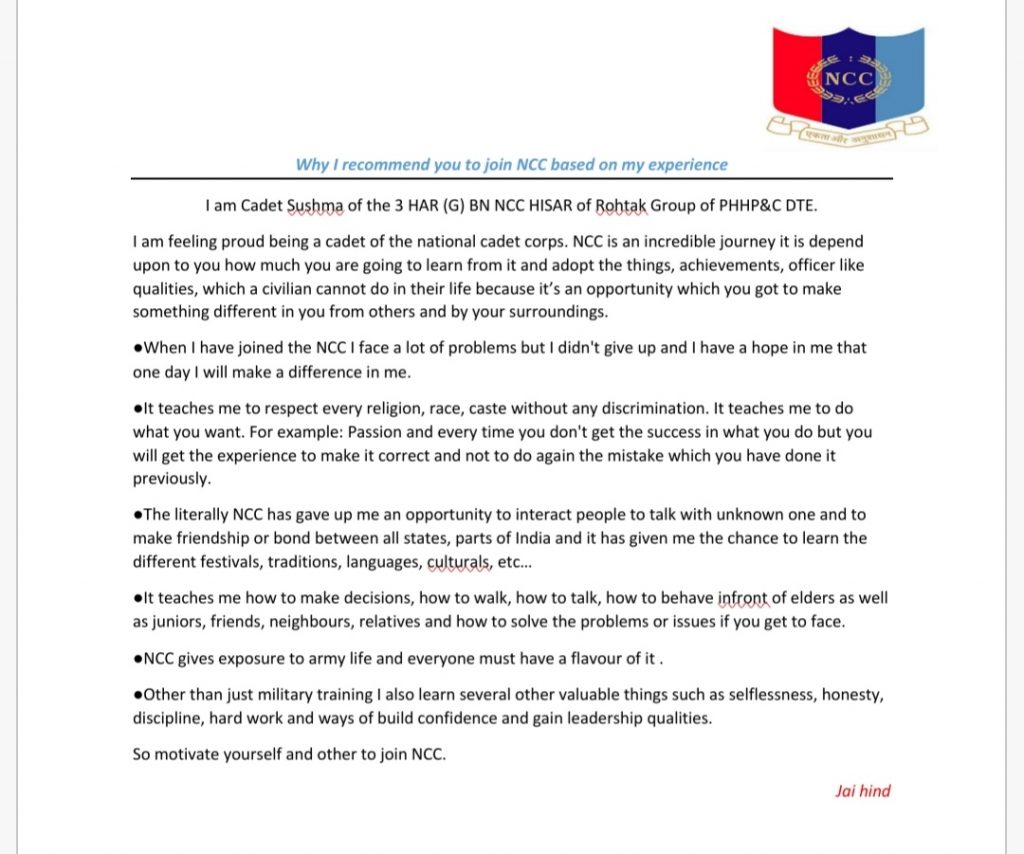 NCC

एकता और अनुशासन

Why I recommend you to join NCC based on my experience

I am Cadet Sushma of the 3 HAR (G) BN NCC HISAR of Rohtak Group of PHHP&C DTE.

I am feeling proud being a cadet of the national cadet corps. NCC is an incredible journey it is depend upon to you how much you are going to learn from it and adopt the things, achievements, officer like qualities, which a civilian cannot do in their life because it's an opportunity which you got to make something different in you from others and by your surroundings.

●When I have joined the NCC I face a lot of problems but I didn't give up and I have a hope in me that one day I will make a difference in me.

●It teaches me to respect every religion, race, caste without any discrimination. It teaches me to do what you want. For example: Passion and every time you don't get the success in what you do but you will get the experience to make it correct and not to do again the mistake which you have done it previously.

●The literally NCC has gave up me an opportunity to interact people to talk with unknown one and to make friendship or bond between all states, parts of India and it has given me the chance to learn the different festivals, traditions, languages, culturals, etc...

●It teaches me how to make decisions, how to walk, how to talk, how to behave infront of elders as well as juniors, friends, neighbours, relatives and how to solve the problems or issues if you get to face.

●NCC gives exposure to army life and everyone must have a flavour of it .

●Other than just military training I also learn several other valuable things such as selflessness, honesty, discipline, hard work and ways of build confidence and gain leadership qualities.

So motivate yourself and other to join NCC.

Jai hind